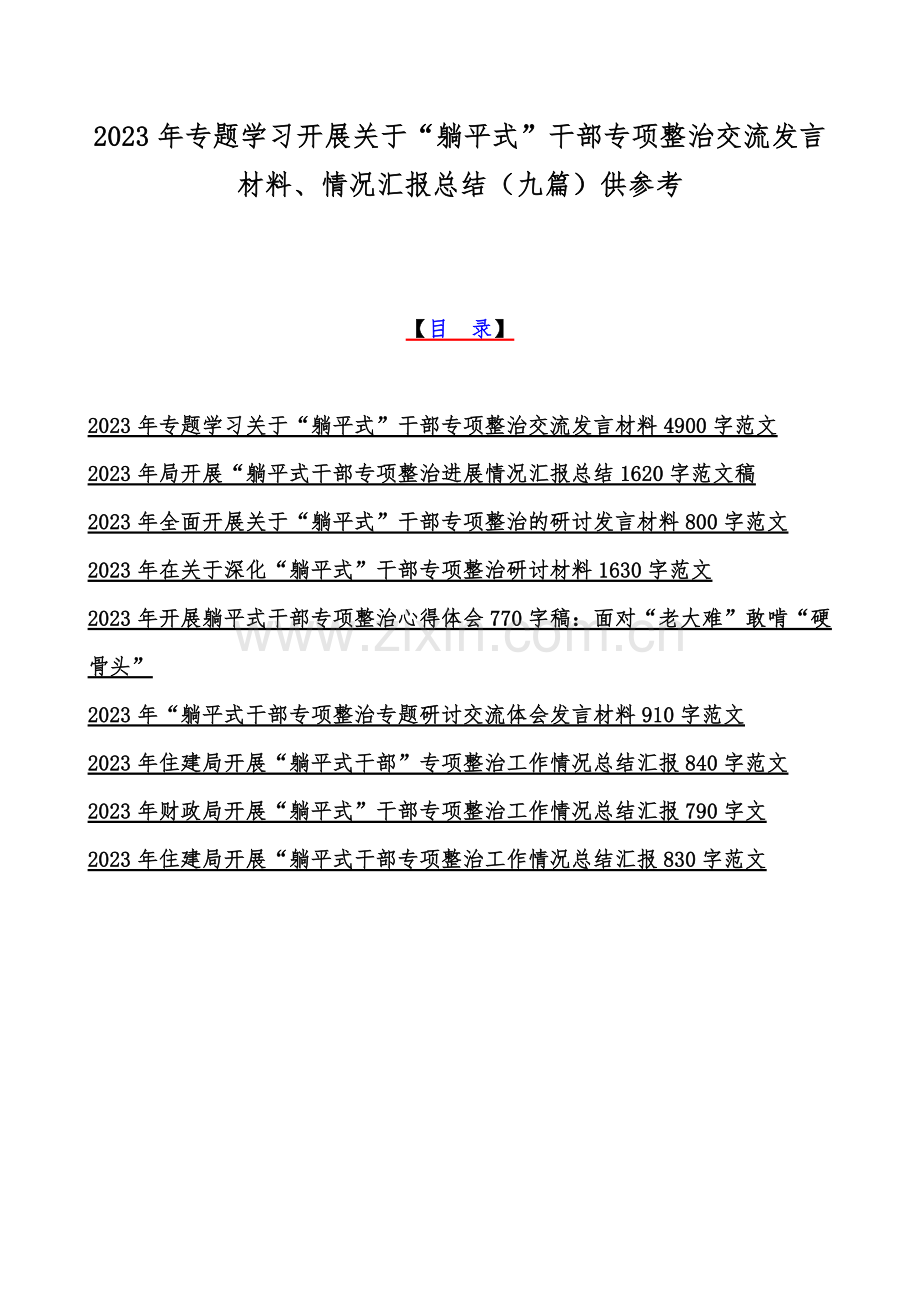 2023年专题学习开展关于“躺平式”干部专项整治交流发言材料、情况汇报总结（九篇）供参考

【目 录】

2023年专题学习关于“躺平式”干部专项整治交流发言材料4900字范文

2023年局开展“躺平式干部专项整治进展情况汇报总结1620字范文稿

2023年全面开展关于“躺平式”干部专项整治的研讨发言材料800字范文

2023年在关于深化“躺平式”干部专项整治研讨材料1630字范文

2023年开展躺平式干部专项整治心得体会770字稿：面对“老大难”敢啃“硬骨头”

2023年“躺平式干部专项整治专题研讨交流体会发言材料910字范文

2023年住建局开展“躺平式干部”专项整治工作情况总结汇报840字范文

2023年财政局开展“躺平式”干部专项整治工作情况总结汇报790字文

2023年住建局开展“躺平式干部专项整治工作情况总结汇报830字范文

www.zixin.com.cn